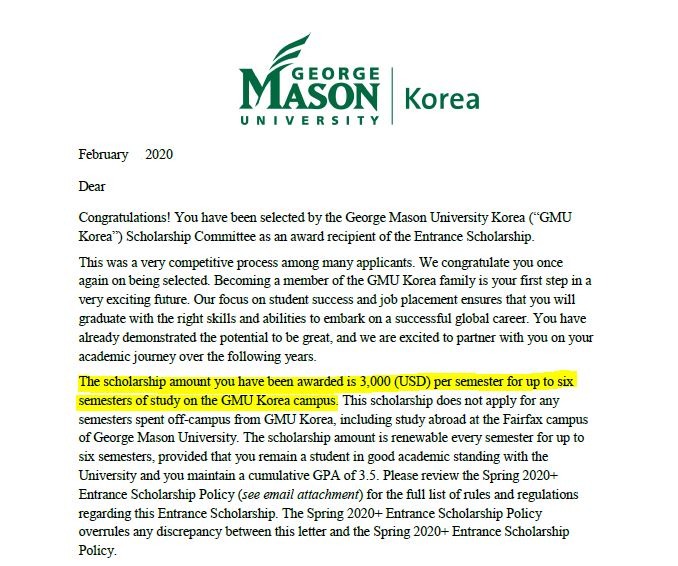 GEORGE MASON UNIVERSITY | Korea

February 2020

Dear

Congratulations! You have been selected by the George Mason University Korea ("GMU Korea") Scholarship Committee as an award recipient of the Entrance Scholarship.

This was a very competitive process among many applicants. We congratulate you once again on being selected. Becoming a member of the GMU Korea family is your first step in a very exciting future. Our focus on student success and job placement ensures that you will graduate with the right skills and abilities to embark on a successful global career. You have already demonstrated the potential to be great, and we are excited to partner with you on your academic journey over the following years.

The scholarship amount you have been awarded is 3,000 (USD) per semester for up to six semesters of study on the GMU Korea campus. This scholarship does not apply for any semesters spent off-campus from GMU Korea, including study abroad at the Fairfax campus of George Mason University. The scholarship amount is renewable every semester for up to six semesters, provided that you remain a student in good academic standing with the University and you maintain a cumulative GPA of 3.5. Please review the Spring 2020+ Entrance Scholarship Policy (see email attachment) for the full list of rules and regulations regarding this Entrance Scholarship. The Spring 2020+ Entrance Scholarship Policy overrules any discrepancy between this letter and the Spring 2020+ Entrance Scholarship Policy.